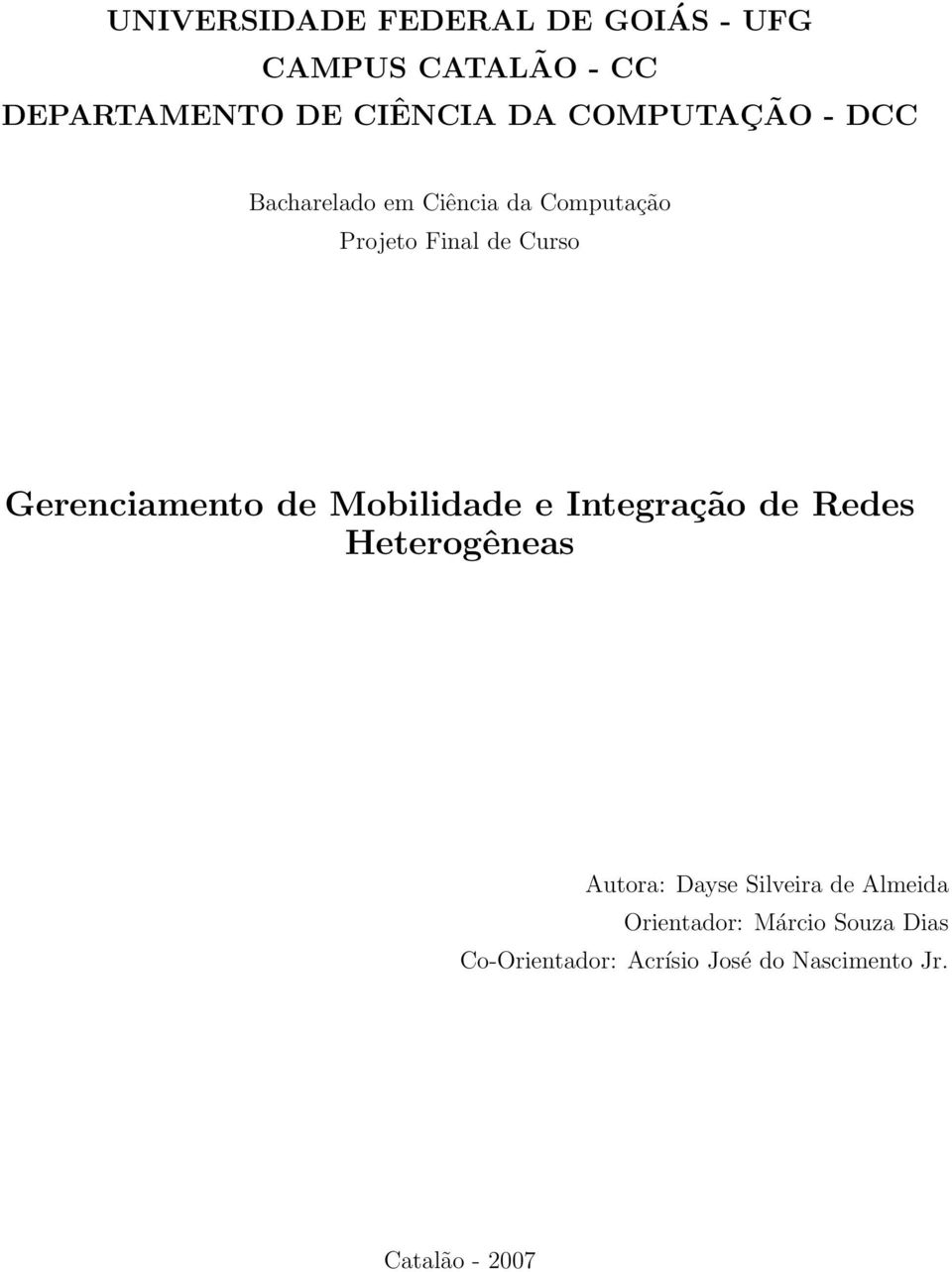 UNIVERSIDADE FEDERAL DE GOIÁS - UFG
CAMPUS CATALÃO - CC
DEPARTAMENTO DE CIÊNCIA DA COMPUTAÇÃO - DCC

Bacharelado em Ciência da Computação
Projeto Final de Curso

Gerenciamento de Mobilidade e Integração de Redes Heterogêneas

Autora: Dayse Silveira de Almeida
Orientador: Márcio Souza Dias
Co-Orientador: Acrísio José do Nascimento Jr.

Catalão - 2007